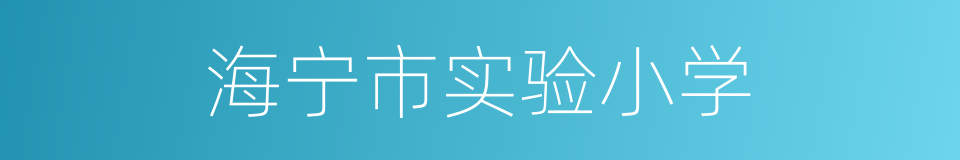 海宁市实验小学